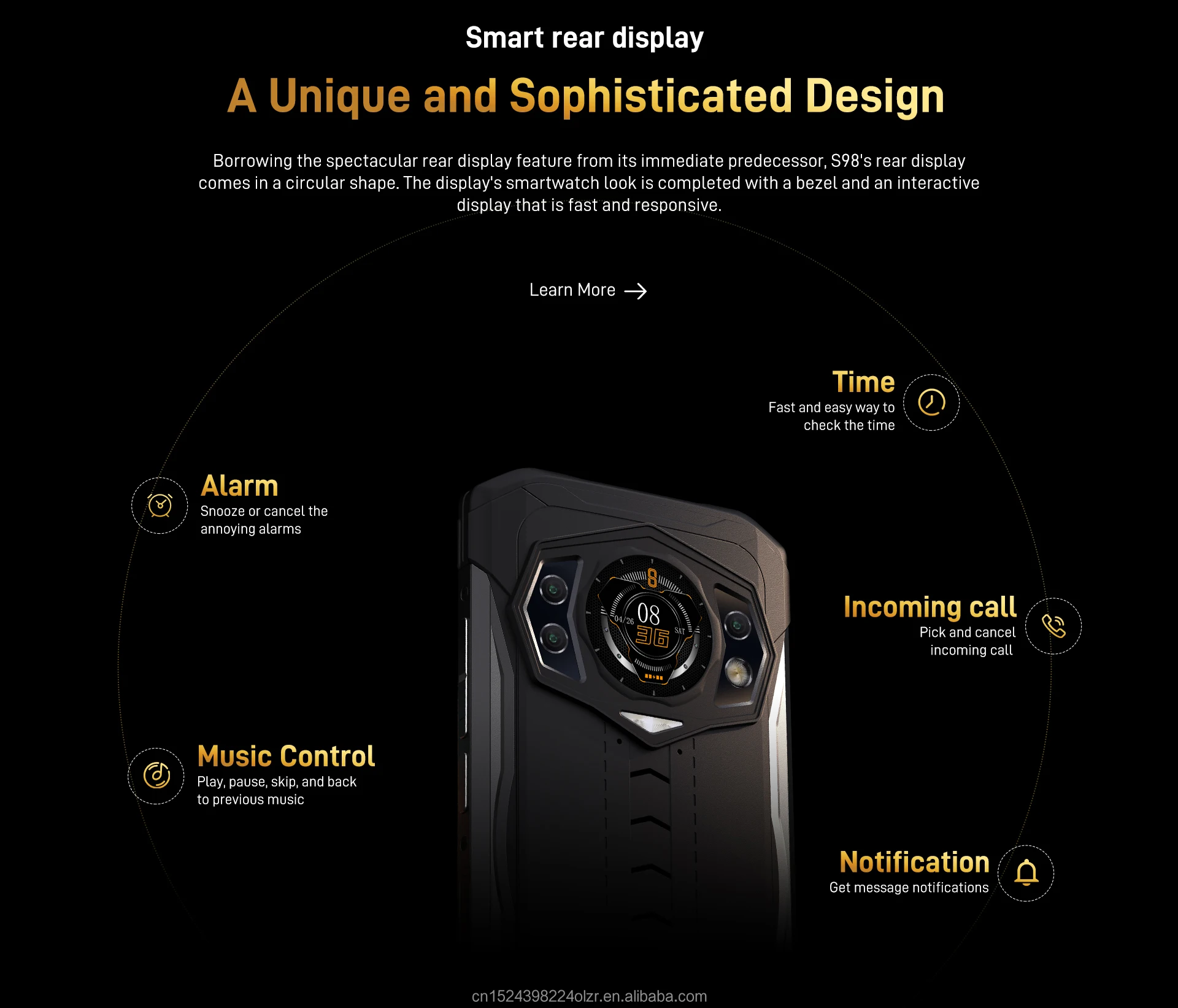 Smart rear display

A Unique and Sophisticated Design

Borrowing the spectacular rear display feature from its immediate predecessor, S98's rear display comes in a circular shape. The display's smartwatch look is completed with a bezel and an interactive display that is fast and responsive.

Learn More →

Time
Fast and easy way to check the time

Alarm
Snooze or cancel the annoying alarms

Incoming call
Pick and cancel incoming call

Music Control
Play, pause, skip, and back to previous music

Notification
Get message notifications

cn1524398224olzr.en.alibaba.com